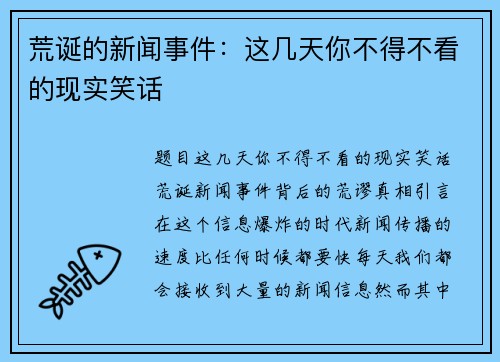 荒诞的新闻事件：这几天你不得不看的现实笑话

题目这几天你不得不看的现实笑话荒诞新闻事件背后的荒谬真相引言在这个信息爆炸的时代新闻传播的速度比任何时候都要快每天我们都会接收到大量的新闻信息然而其中